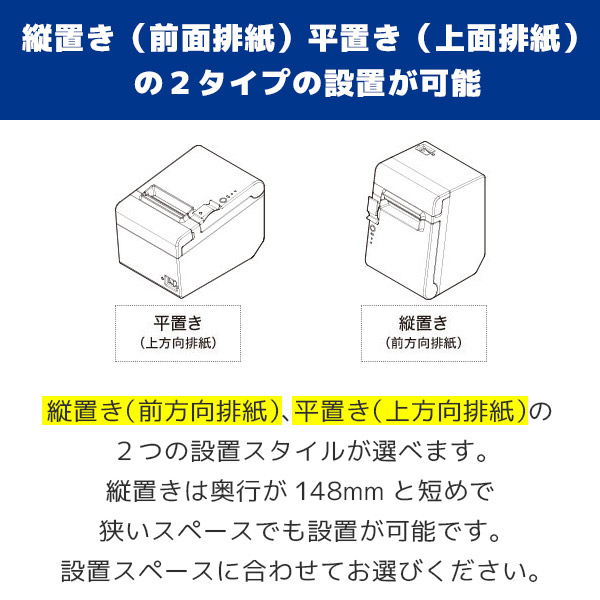 縦置き（前面排紙）平置き（上面排紙）の２タイプの設置が可能

平置き
（上方向排紙）

縦置き
（前方向排紙）

縦置き（前方向排紙）、平置き（上方向排紙）の２つの設置スタイルが選べます。縦置きは奥行が 148mm と短めで狭いスペースでも設置が可能です。設置スペースに合わせてお選びください。